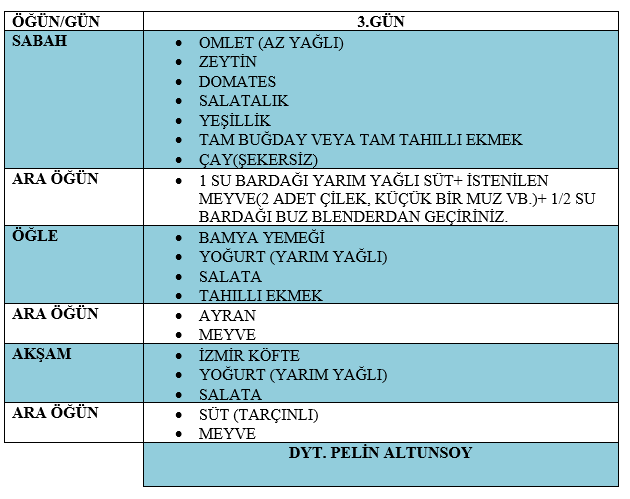 | ÖĞÜN/GÜN | 3.GÜN |
|---|---|
| SABAH | • OMLET (AZ YAĞLI) • ZEYTİN • DOMATES • SALATALIK • YEŞİLLİK • TAM BUĞDAY VEYA TAM TAHILLI EKMEK • ÇAY(ŞEKERSİZ) |
| ARA ÖĞÜN | • 1 SU BARDAĞI YARIM YAĞLI SÜT+ İSTENİLEN MEYVE(2 ADET ÇİLEK, KÜÇÜK BİR MUZ VB.)+ 1/2 SU BARDAĞI BUZ BLENDERDAN GEÇİRİNİZ. |
| ÖĞLE | • BAMYA YEMEĞİ • YOĞURT (YARIM YAĞLI) • SALATA • TAHILLI EKMEK |
| ARA ÖĞÜN | • AYRAN • MEYVE |
| AKŞAM | • İZMİR KÖFTE • YOĞURT (YARIM YAĞLI) • SALATA |
| ARA ÖĞÜN | • SÜT (TARÇINLI) • MEYVE |
| | DYT. PELİN ALTUNSOY |